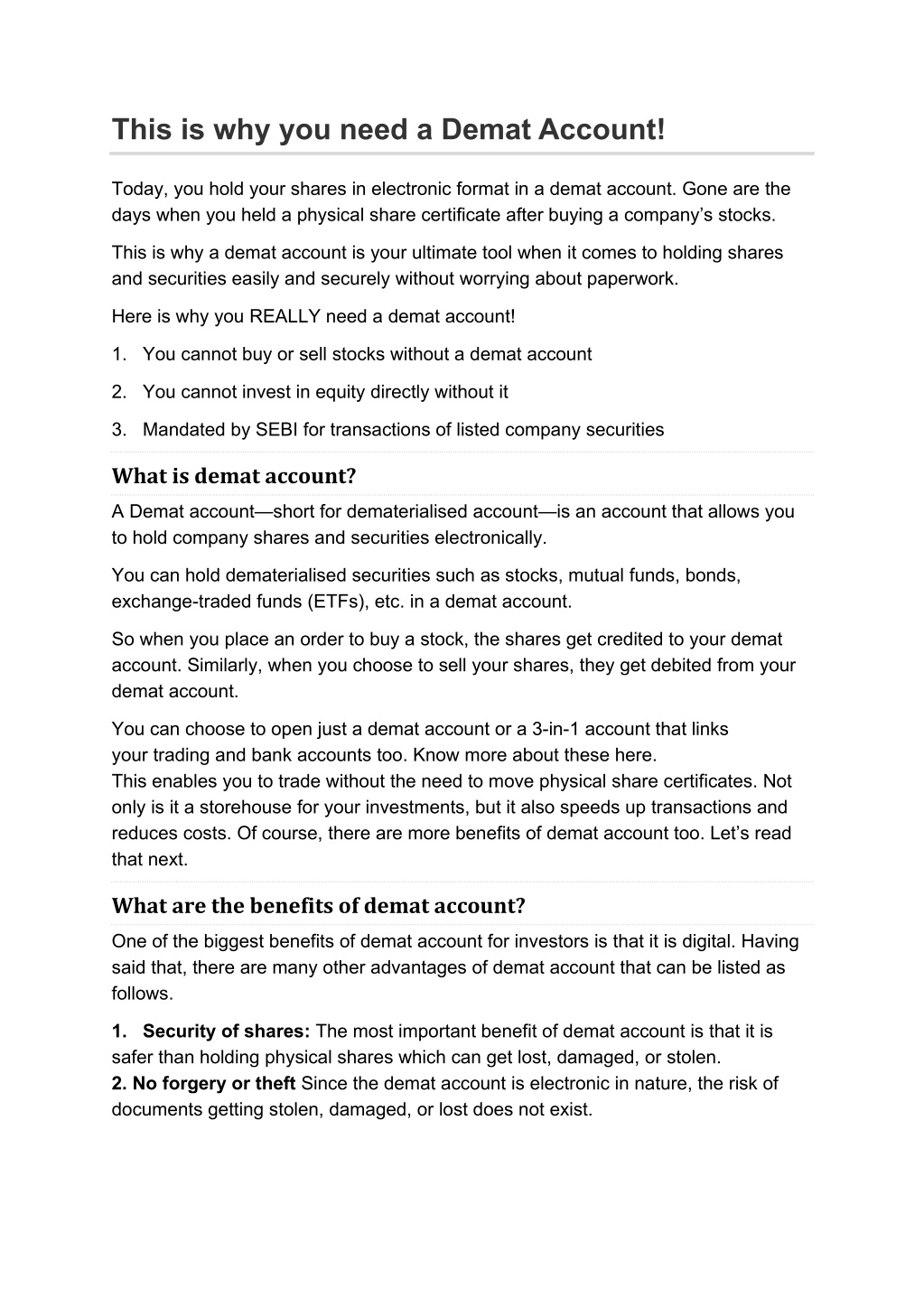 This is why you need a Demat Account!

Today, you hold your shares in electronic format in a demat account. Gone are the days when you held a physical share certificate after buying a company's stocks.

This is why a demat account is your ultimate tool when it comes to holding shares and securities easily and securely without worrying about paperwork.

Here is why you REALLY need a demat account!

1. You cannot buy or sell stocks without a demat account

2. You cannot invest in equity directly without it

3. Mandated by SEBI for transactions of listed company securities

What is demat account?

A Demat account—short for dematerialised account—is an account that allows you to hold company shares and securities electronically.

You can hold dematerialised securities such as stocks, mutual funds, bonds, exchange-traded funds (ETFs), etc. in a demat account.

So when you place an order to buy a stock, the shares get credited to your demat account. Similarly, when you choose to sell your shares, they get debited from your demat account.

You can choose to open just a demat account or a 3-in-1 account that links your trading and bank accounts too. Know more about these here.
This enables you to trade without the need to move physical share certificates. Not only is it a storehouse for your investments, but it also speeds up transactions and reduces costs. Of course, there are more benefits of demat account too. Let's read that next.

What are the benefits of demat account?

One of the biggest benefits of demat account for investors is that it is digital. Having said that, there are many other advantages of demat account that can be listed as follows.

1. Security of shares: The most important benefit of demat account is that it is safer than holding physical shares which can get lost, damaged, or stolen.
2. No forgery or theft Since the demat account is electronic in nature, the risk of documents getting stolen, damaged, or lost does not exist.